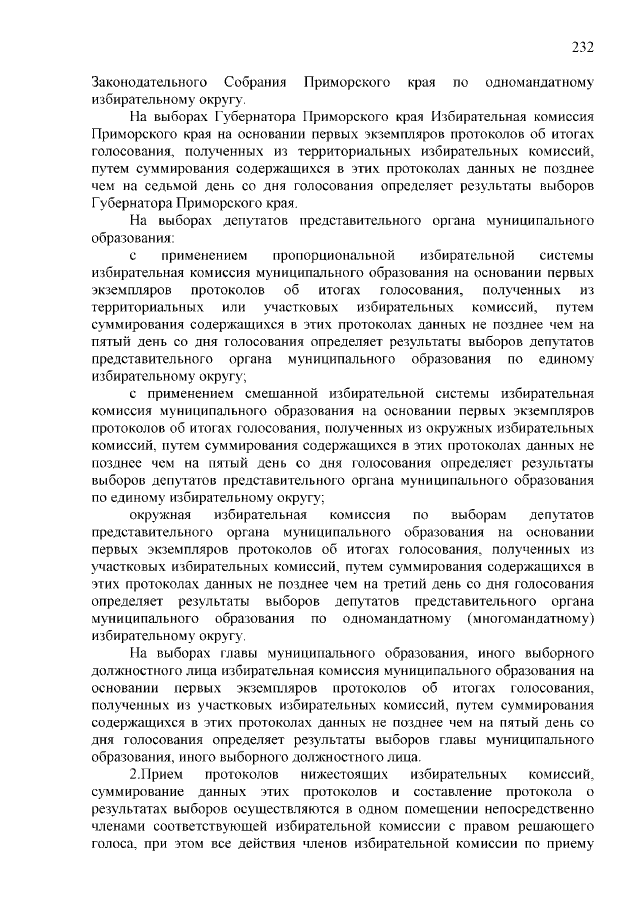 232

Законодательного Собрания Приморского края по одномандатному избирательному округу.

На выборах Губернатора Приморского края Избирательная комиссия Приморского края на основании первых экземпляров протоколов об итогах голосования, полученных из территориальных избирательных комиссий, путем суммирования содержащихся в этих протоколах данных не позднее чем на седьмой день со дня голосования определяет результаты выборов Губернатора Приморского края.

На выборах депутатов представительного органа муниципального образования:

с применением пропорциональной избирательной системы избирательная комиссия муниципального образования на основании первых экземпляров протоколов об итогах голосования, полученных из территориальных или участковых избирательных комиссий, путем суммирования содержащихся в этих протоколах данных не позднее чем на пятый день со дня голосования определяет результаты выборов депутатов представительного органа муниципального образования по единому избирательному округу;

с применением смешанной избирательной системы избирательная комиссия муниципального образования на основании первых экземпляров протоколов об итогах голосования, полученных из окружных избирательных комиссий, путем суммирования содержащихся в этих протоколах данных не позднее чем на пятый день со дня голосования определяет результаты выборов депутатов представительного органа муниципального образования по единому избирательному округу;

окружная избирательная комиссия по выборам депутатов представительного органа муниципального образования на основании первых экземпляров протоколов об итогах голосования, полученных из участковых избирательных комиссий, путем суммирования содержащихся в этих протоколах данных не позднее чем на третий день со дня голосования определяет результаты выборов депутатов представительного органа муниципального образования по одномандатному (многомандатному) избирательному округу.

На выборах главы муниципального образования, иного выборного должностного лица избирательная комиссия муниципального образования на основании первых экземпляров протоколов об итогах голосования, полученных из участковых избирательных комиссий, путем суммирования содержащихся в этих протоколах данных не позднее чем на пятый день со дня голосования определяет результаты выборов главы муниципального образования, иного выборного должностного лица.

2.Прием протоколов нижестоящих избирательных комиссий, суммирование данных этих протоколов и составление протокола о результатах выборов осуществляются в одном помещении непосредственно членами соответствующей избирательной комиссии с правом решающего голоса, при этом все действия членов избирательной комиссии по приему